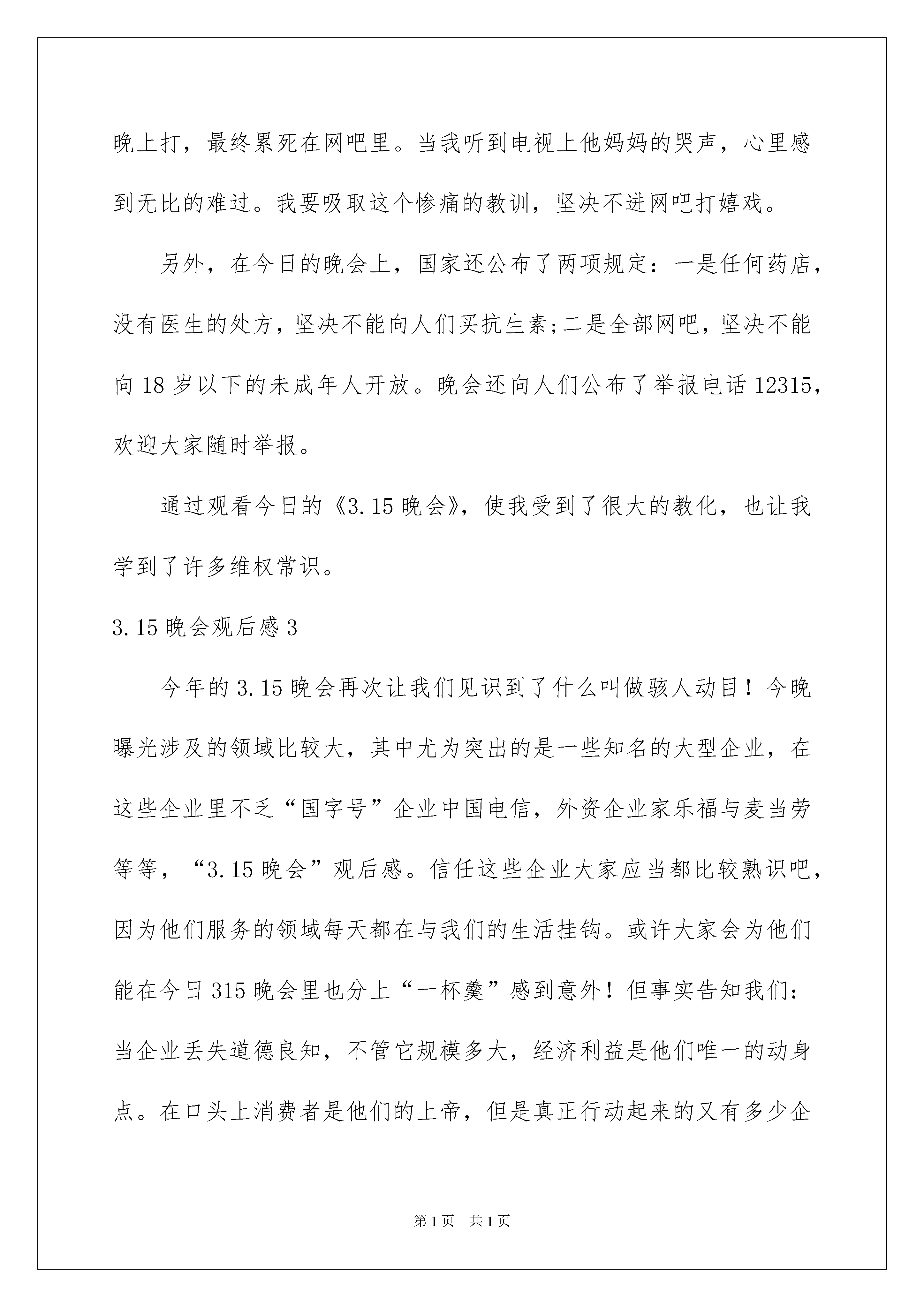 晚上打，最终累死在网吧里。当我听到电视上他妈妈的哭声，心里感到无比的难过。我要吸取这个惨痛的教训，坚决不进网吧打嬉戏。

另外，在今日的晚会上，国家还公布了两项规定：一是任何药店，没有医生的处方，坚决不能向人们买抗生素；二是全部网吧，坚决不能向18岁以下的未成年人开放。晚会还向人们公布了举报电话12315，欢迎大家随时举报。

通过观看今日的《3.15晚会》，使我受到了很大的教化，也让我学到了许多维权常识。

3.15晚会观后感3

今年的3.15晚会再次让我们见识到了什么叫做骇人动目！今晚曝光涉及的领域比较大，其中尤为突出的是一些知名的大型企业，在这些企业里不乏“国字号”企业中国电信，外资企业家乐福与麦当劳等等，“3.15晚会”观后感。信任这些企业大家应当都比较熟识吧，因为他们服务的领域每天都在与我们的生活挂钩。或许大家会为他们能在今日315晚会里也分上“一杯羹”感到意外！但事实告知我们：当企业丢失道德良知，不管它规模多大，经济利益是他们唯一的动身点。在口头上消费者是他们的上帝，但是真正行动起来的又有多少企

第1页 共1页